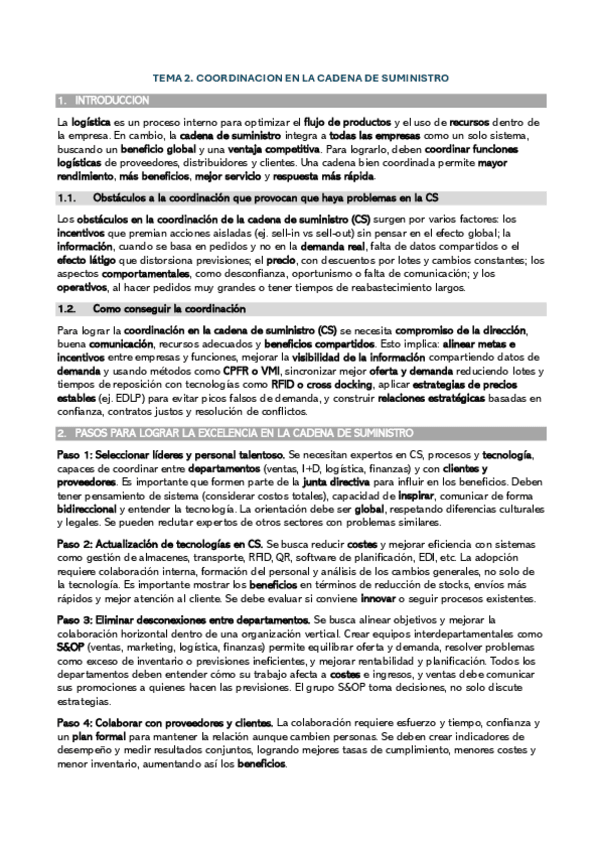 TEMA 2. COORDINACION EN LA CADENA DE SUMINISTRO

1. INTRODUCCION

La logística es un proceso interno para optimizar el flujo de productos y el uso de recursos dentro de la empresa. En cambio, la cadena de suministro integra a todas las empresas como un solo sistema, buscando un beneficio global y una ventaja competitiva. Para lograrlo, deben coordinar funciones logísticas de proveedores, distribuidores y clientes. Una cadena bien coordinada permite mayor rendimiento, más beneficios, mejor servicio y respuesta más rápida.

1.1. Obstáculos a la coordinación que provocan que haya problemas en la CS

Los obstáculos en la coordinación de la cadena de suministro (CS) surgen por varios factores: los incentivos que premian acciones aisladas (ej. sell-in vs sell-out) sin pensar en el efecto global; la información, cuando se basa en pedidos y no en la demanda real, falta de datos compartidos o el efecto látigo que distorsiona previsiones; el precio, con descuentos por lotes y cambios constantes; los aspectos comportamentales, como desconfianza, oportunismo o falta de comunicación; y los operativos, al hacer pedidos muy grandes o tener tiempos de reabastecimiento largos.

1.2. Como conseguir la coordinación

Para lograr la coordinación en la cadena de suministro (CS) se necesita compromiso de la dirección, buena comunicación, recursos adecuados y beneficios compartidos. Esto implica: alinear metas e incentivos entre empresas y funciones, mejorar la visibilidad de la información compartiendo datos de demanda y usando métodos como CPFR o VMI, sincronizar mejor oferta y demanda reduciendo lotes y tiempos de reposición con tecnologías como RFID o cross docking, aplicar estrategias de precios estables (ej. EDLP) para evitar picos falsos de demanda, y construir relaciones estratégicas basadas en confianza, contratos justos y resolución de conflictos.

2. PASOS PARA LOGRAR LA EXCELENCIA EN LA CADENA DE SUMINISTRO

Paso 1: Seleccionar líderes y personal talentoso. Se necesitan expertos en CS, procesos y tecnología, capaces de coordinar entre departamentos (ventas, I+D, logística, finanzas) y con clientes y proveedores. Es importante que formen parte de la junta directiva para influir en los beneficios. Deben tener pensamiento de sistema (considerar costos totales), capacidad de inspirar, comunicar de forma bidireccional y entender la tecnología. La orientación debe ser global, respetando diferencias culturales y legales. Se pueden reclutar expertos de otros sectores con problemas similares.

Paso 2: Actualización de tecnologías en CS. Se busca reducir costes y mejorar eficiencia con sistemas como gestión de almacenes, transporte, RFID, QR, software de planificación, EDI, etc. La adopción requiere colaboración interna, formación del personal y análisis de los cambios generales, no solo de la tecnología. Es importante mostrar los beneficios en términos de reducción de stocks, envíos más rápidos y mejor atención al cliente. Se debe evaluar si conviene innovar o seguir procesos existentes.

Paso 3: Eliminar desconexiones entre departamentos. Se busca alinear objetivos y mejorar la colaboración horizontal dentro de una organización vertical. Crear equipos interdepartamentales como S&OP (ventas, marketing, logística, finanzas) permite equilibrar oferta y demanda, resolver problemas como exceso de inventario o previsiones ineficientes, y mejorar rentabilidad y planificación. Todos los departamentos deben entender cómo su trabajo afecta a costes e ingresos, y ventas debe comunicar sus promociones a quienes hacen las previsiones. El grupo S&OP toma decisiones, no solo discute estrategias.

Paso 4: Colaborar con proveedores y clientes. La colaboración requiere esfuerzo y tiempo, confianza y un plan formal para mantener la relación aunque cambien personas. Se deben crear indicadores de desempeño y medir resultados conjuntos, logrando mejores tasas de cumplimiento, menores costes y menor inventario, aumentando así los beneficios.